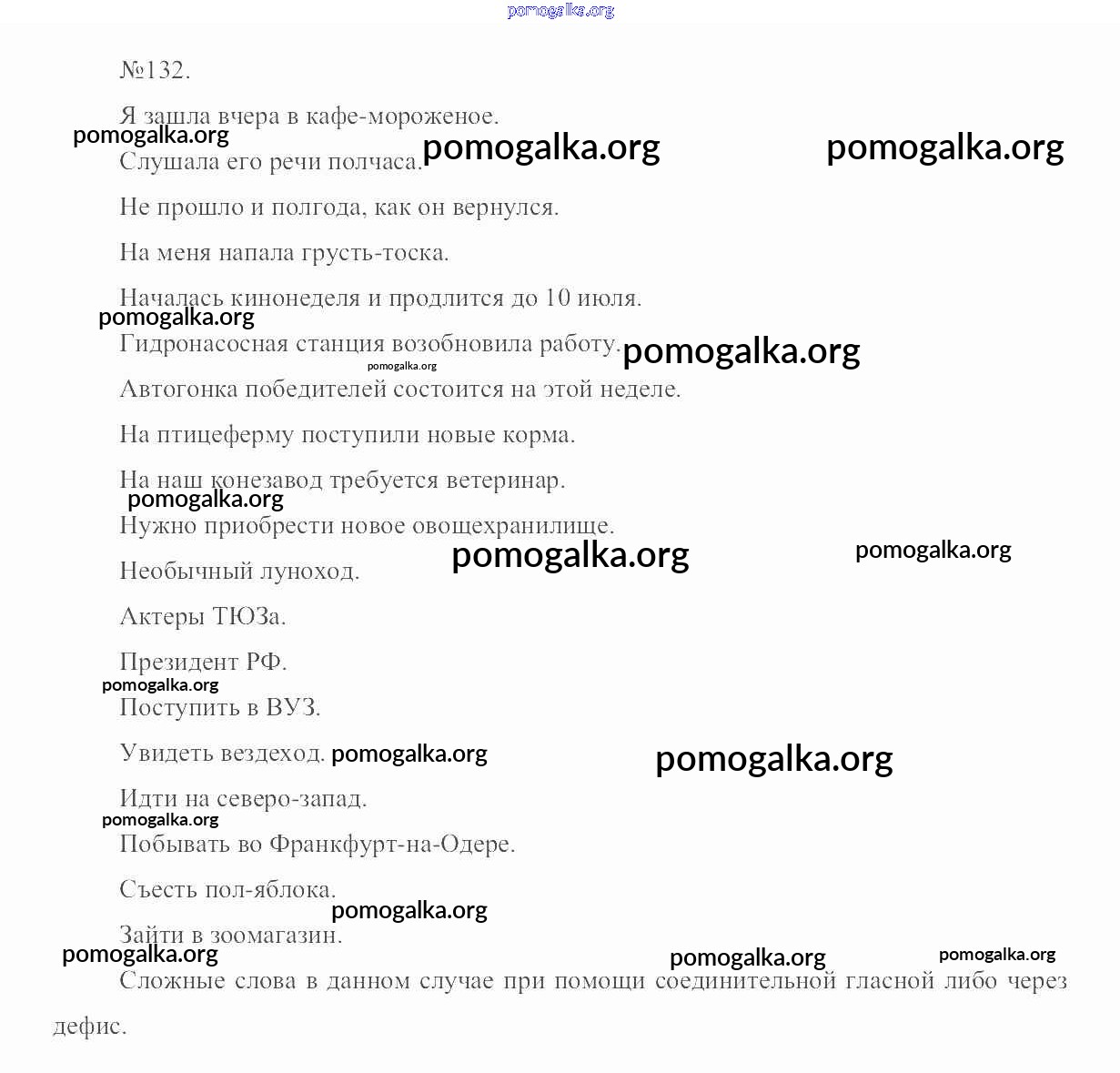 pomogalka.org

№132.

Я зашла вчера в кафе-мороженое.

pomogalka.org pomogalka.org pomogalka.org

Слушала его речи полчаса.

Не прошло и полгода, как он вернулся.

На меня напала грусть-тоска.

Началась кинонеделя и продлится до 10 июля.

pomogalka.org

Гидронасосная станция возобновила работу. pomogalka.org

pomogalka.org

Автогонка победителей состоится на этой неделе.

На птицеферму поступили новые корма.

На наш конезавод требуется ветеринар.

pomogalka.org

Нужно приобрести новое овощехранилище.

pomogalka.org pomogalka.org

Необычный луноход.

Актеры ТЮЗа.

Президент РФ.

pomogalka.org

Поступить в ВУЗ.

Увидеть вездеход. pomogalka.org pomogalka.org

Идти на северо-запад.

pomogalka.org

Побывать во Франкфурт-на-Одере.

Съесть пол-яблока.

pomogalka.org

Зайти в зоомагазин.

pomogalka.org pomogalka.org pomogalka.org

Сложные слова в данном случае при помощи соединительной гласной либо через дефис.